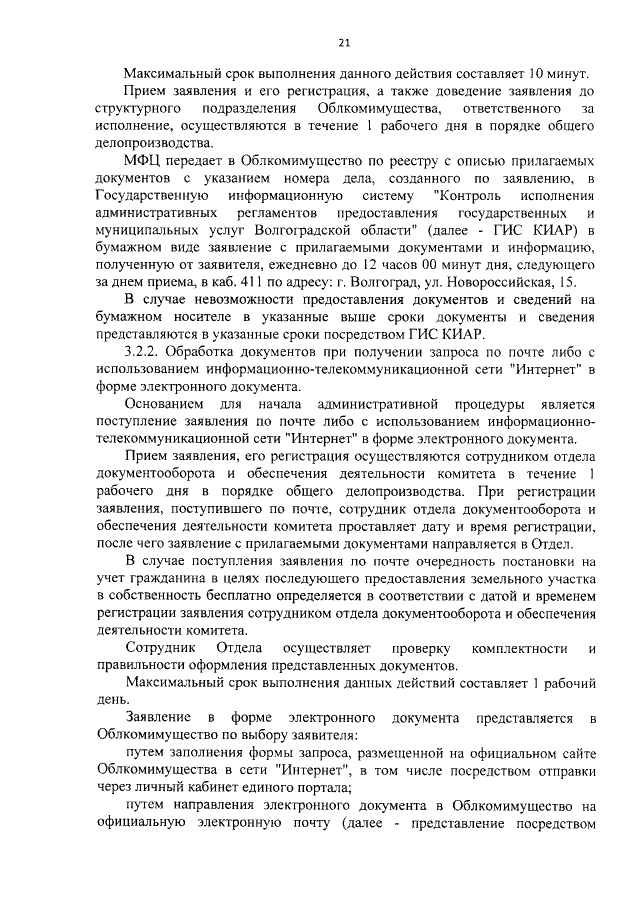 21

Максимальный срок выполнения данного действия составляет 10 минут.

Прием заявления и его регистрация, а также доведение заявления до структурного подразделения Облкомимущества, ответственного за исполнение, осуществляются в течение 1 рабочего дня в порядке общего делопроизводства.

МФЦ передает в Облкомимущество по реестру с описью прилагаемых документов с указанием номера дела, созданного по заявлению, в Государственную информационную систему "Контроль исполнения административных регламентов предоставления государственных и муниципальных услуг Волгоградской области" (далее - ГИС КИАР) в бумажном виде заявление с прилагаемыми документами и информацию, полученную от заявителя, ежедневно до 12 часов 00 минут дня, следующего за днем приема, в каб. 411 по адресу: г. Волгоград, ул. Новороссийская, 15.

В случае невозможности предоставления документов и сведений на бумажном носителе в указанные выше сроки документы и сведения представляются в указанные сроки посредством ГИС КИАР.

3.2.2. Обработка документов при получении запроса по почте либо с использованием информационно-телекоммуникационной сети "Интернет" в форме электронного документа.

Основанием для начала административной процедуры является поступление заявления по почте либо с использованием информационно-телекоммуникационной сети "Интернет" в форме электронного документа.

Прием заявления, его регистрация осуществляются сотрудником отдела документооборота и обеспечения деятельности комитета в течение 1 рабочего дня в порядке общего делопроизводства. При регистрации заявления, поступившего по почте, сотрудник отдела документооборота и обеспечения деятельности комитета проставляет дату и время регистрации, после чего заявление с прилагаемыми документами направляется в Отдел.

В случае поступления заявления по почте очередность постановки на учет гражданина в целях последующего предоставления земельного участка в собственность бесплатно определяется в соответствии с датой и временем регистрации заявления сотрудником отдела документооборота и обеспечения деятельности комитета.

Сотрудник Отдела осуществляет проверку комплектности и правильности оформления представленных документов.

Максимальный срок выполнения данных действий составляет 1 рабочий день.

Заявление в форме электронного документа представляется в Облкомимущество по выбору заявителя:

путем заполнения формы запроса, размещенной на официальном сайте Облкомимущества в сети "Интернет", в том числе посредством отправки через личный кабинет единого портала;

путем направления электронного документа в Облкомимущество на официальную электронную почту (далее - представление посредством